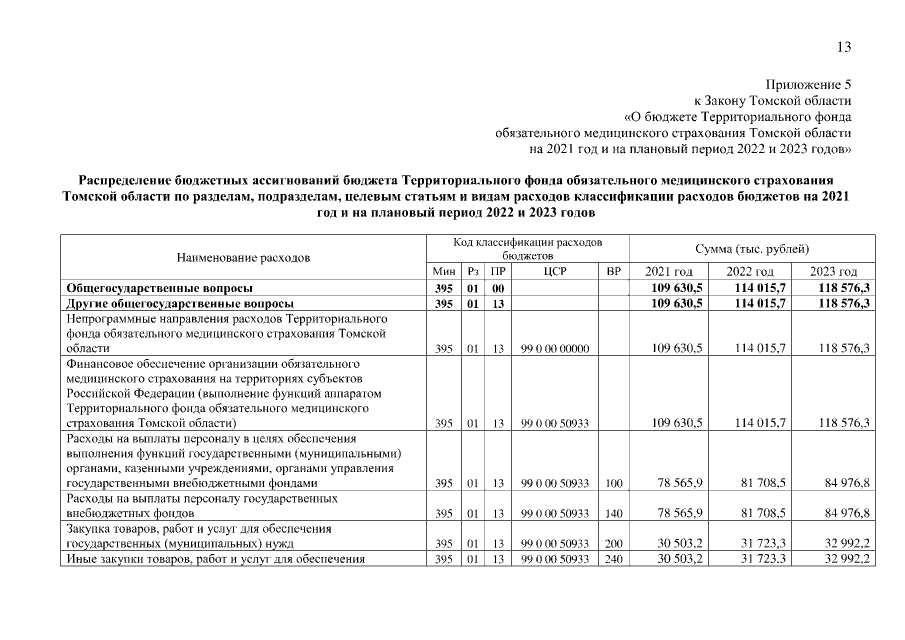 13

Приложение 5
к Закону Томской области
«О бюджете Территориального фонда обязательного медицинского страхования Томской области на 2021 год и на плановый период 2022 и 2023 годов»

Распределение бюджетных ассигнований бюджета Территориального фонда обязательного медицинского страхования Томской области по разделам, подразделам, целевым статьям и видам расходов классификации расходов бюджетов на 2021 год и на плановый период 2022 и 2023 годов

| Наименование расходов | Код классификации расходов бюджетов | | | | | Сумма (тыс. рублей) | | |
|---|---|---|---|---|---|---|---|---|
| | Мин | Рз | ПР | ЦСР | ВР | 2021 год | 2022 год | 2023 год |
| Общегосударственные вопросы | 395 | 01 | 00 | | | 109 630,5 | 114 015,7 | 118 576,3 |
| Другие общегосударственные вопросы | 395 | 01 | 13 | | | 109 630,5 | 114 015,7 | 118 576,3 |
| Непрограммные направления расходов Территориального фонда обязательного медицинского страхования Томской области | 395 | 01 | 13 | 99 0 00 00000 | | 109 630,5 | 114 015,7 | 118 576,3 |
| Финансовое обеспечение организации обязательного медицинского страхования на территориях субъектов Российской Федерации (выполнение функций аппаратом Территориального фонда обязательного медицинского страхования Томской области) | 395 | 01 | 13 | 99 0 00 50933 | | 109 630,5 | 114 015,7 | 118 576,3 |
| Расходы на выплаты персоналу в целях обеспечения выполнения функций государственными (муниципальными) органами, казенными учреждениями, органами управления государственными внебюджетными фондами | 395 | 01 | 13 | 99 0 00 50933 | 100 | 78 565,9 | 81 708,5 | 84 976,8 |
| Расходы на выплаты персоналу государственных внебюджетных фондов | 395 | 01 | 13 | 99 0 00 50933 | 140 | 78 565,9 | 81 708,5 | 84 976,8 |
| Закупка товаров, работ и услуг для обеспечения государственных (муниципальных) нужд | 395 | 01 | 13 | 99 0 00 50933 | 200 | 30 503,2 | 31 723,3 | 32 992,2 |
| Иные закупки товаров, работ и услуг для обеспечения | 395 | 01 | 13 | 99 0 00 50933 | 240 | 30 503,2 | 31 723,3 | 32 992,2 |